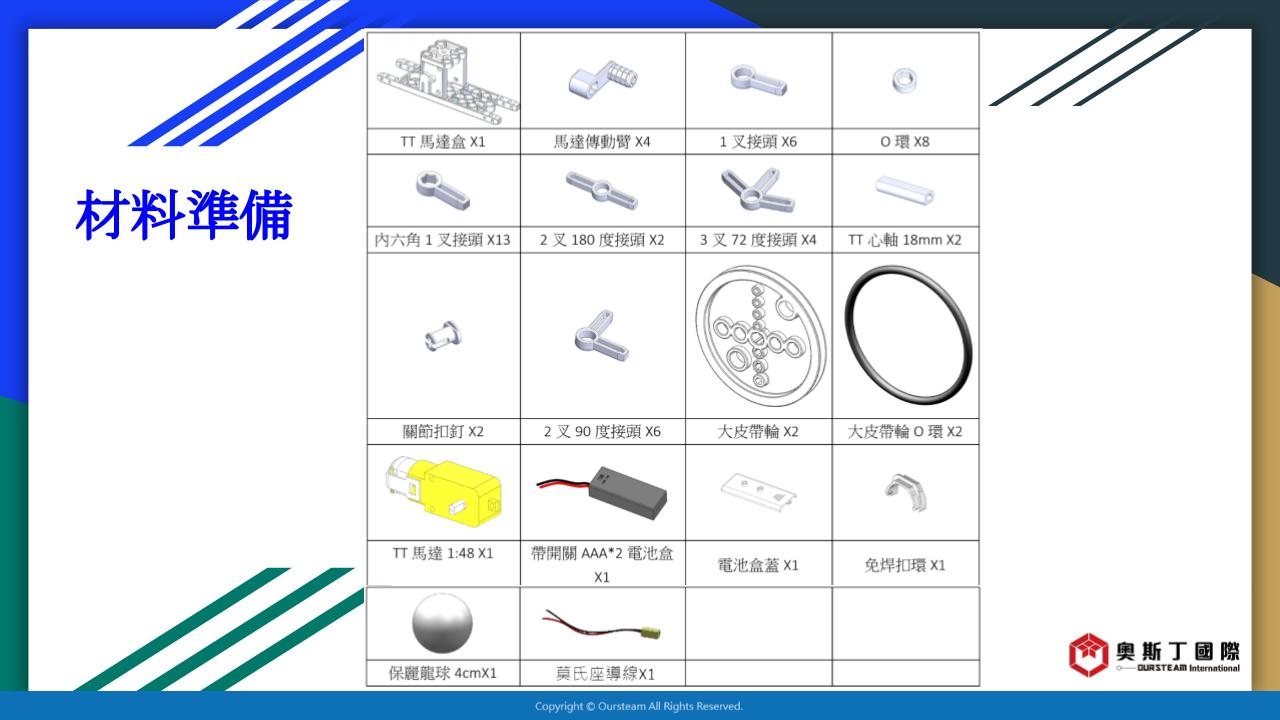 材料準備

| TT 馬達盒 X1 | 馬達傳動臂 X4 | 1 叉接頭 X6 | O 環 X8 |
|---|---|---|---|
| 內六角 1 叉接頭 X13 | 2 叉 180 度接頭 X2 | 3 叉 72 度接頭 X4 | TT 心軸 18mm X2 |
| 關節扣釘 X2 | 2 叉 90 度接頭 X6 | 大皮帶輪 X2 | 大皮帶輪 O 環 X2 |
| TT 馬達 1:48 X1 | 帶開關 AAA*2 電池盒 X1 | 電池盒蓋 X1 | 免焊扣環 X1 |
| 保麗龍球 4cmX1 | 莫氏座導線X1 | | |

奧斯丁國際
OURSTEAM International

Copyright © Oursteam All Rights Reserved.